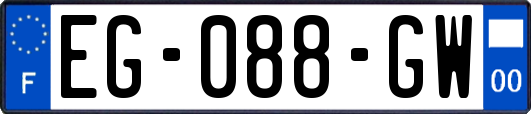 F

EG-088-GW

00